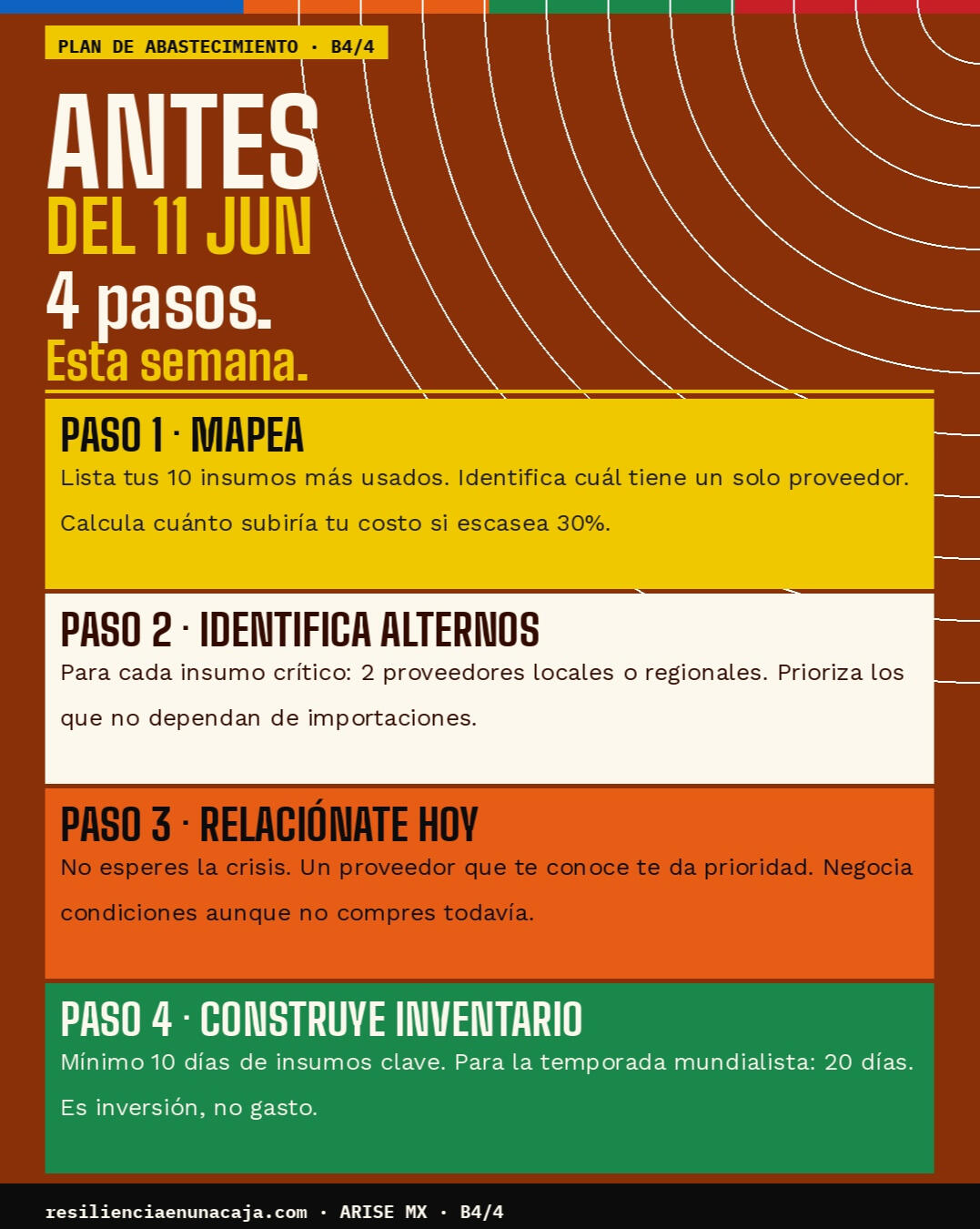 PLAN DE ABASTECIMIENTO · B4/4

ANTES
DEL 11 JUN
4 pasos.
Esta semana.

PASO 1 · MAPEA
Lista tus 10 insumos más usados. Identifica cuál tiene un solo proveedor. Calcula cuánto subiría tu costo si escasea 30%.

PASO 2 · IDENTIFICA ALTERNOS
Para cada insumo crítico: 2 proveedores locales o regionales. Prioriza los que no dependan de importaciones.

PASO 3 · RELACIÓNATE HOY
No esperes la crisis. Un proveedor que te conoce te da prioridad. Negocia condiciones aunque no compres todavía.

PASO 4 · CONSTRUYE INVENTARIO
Mínimo 10 días de insumos clave. Para la temporada mundialista: 20 días. Es inversión, no gasto.

resilienciaenunacaja.com · ARISE MX · B4/4